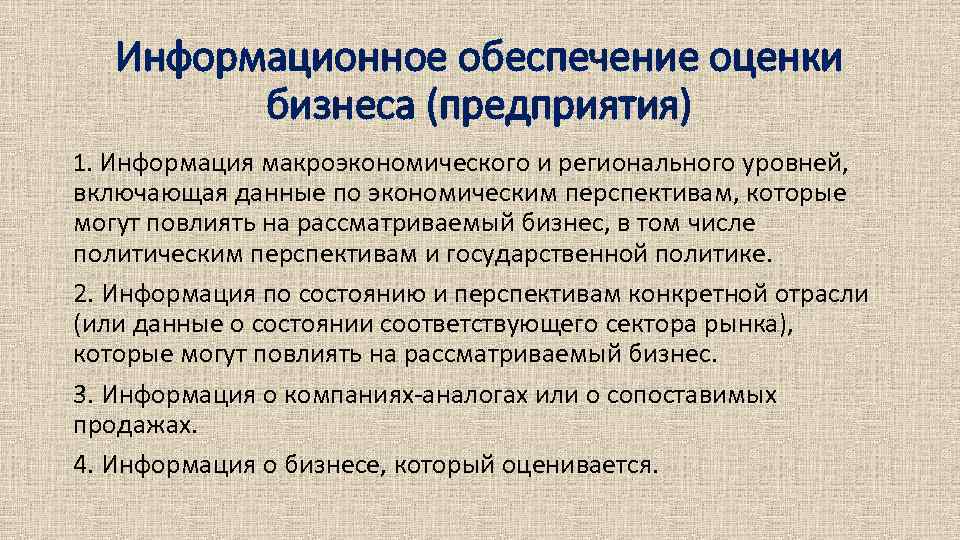 Информационное обеспечение оценки бизнеса (предприятия)

1. Информация макроэкономического и регионального уровней, включающая данные по экономическим перспективам, которые могут повлиять на рассматриваемый бизнес, в том числе политическим перспективам и государственной политике.

2. Информация по состоянию и перспективам конкретной отрасли (или данные о состоянии соответствующего сектора рынка), которые могут повлиять на рассматриваемый бизнес.

3. Информация о компаниях-аналогах или о сопоставимых продажах.

4. Информация о бизнесе, который оценивается.